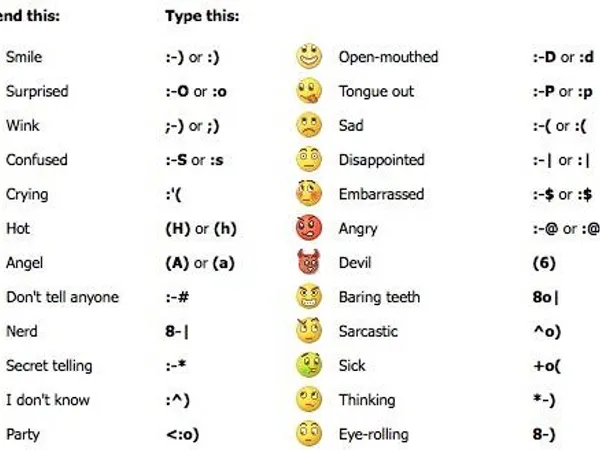 end this: Type this:

| | | | |
|---|---|---|---|
| Smile | :-) or :) | Open-mouthed | :-D or :d |
| Surprised | :-O or :o | Tongue out | :-P or :p |
| Wink | ;-) or ;) | Sad | :-( or :( |
| Confused | :-S or :s | Disappointed | :-\| or :\| |
| Crying | :'( | Embarrassed | :-$ or :$ |
| Hot | (H) or (h) | Angry | :-@ or :@ |
| Angel | (A) or (a) | Devil | (6) |
| Don't tell anyone | :-# | Baring teeth | 8o\| |
| Nerd | 8-\| | Sarcastic | ^o) |
| Secret telling | :-* | Sick | +o( |
| I don't know | :^) | Thinking | *-) |
| Party | <:o) | Eye-rolling | 8-) |